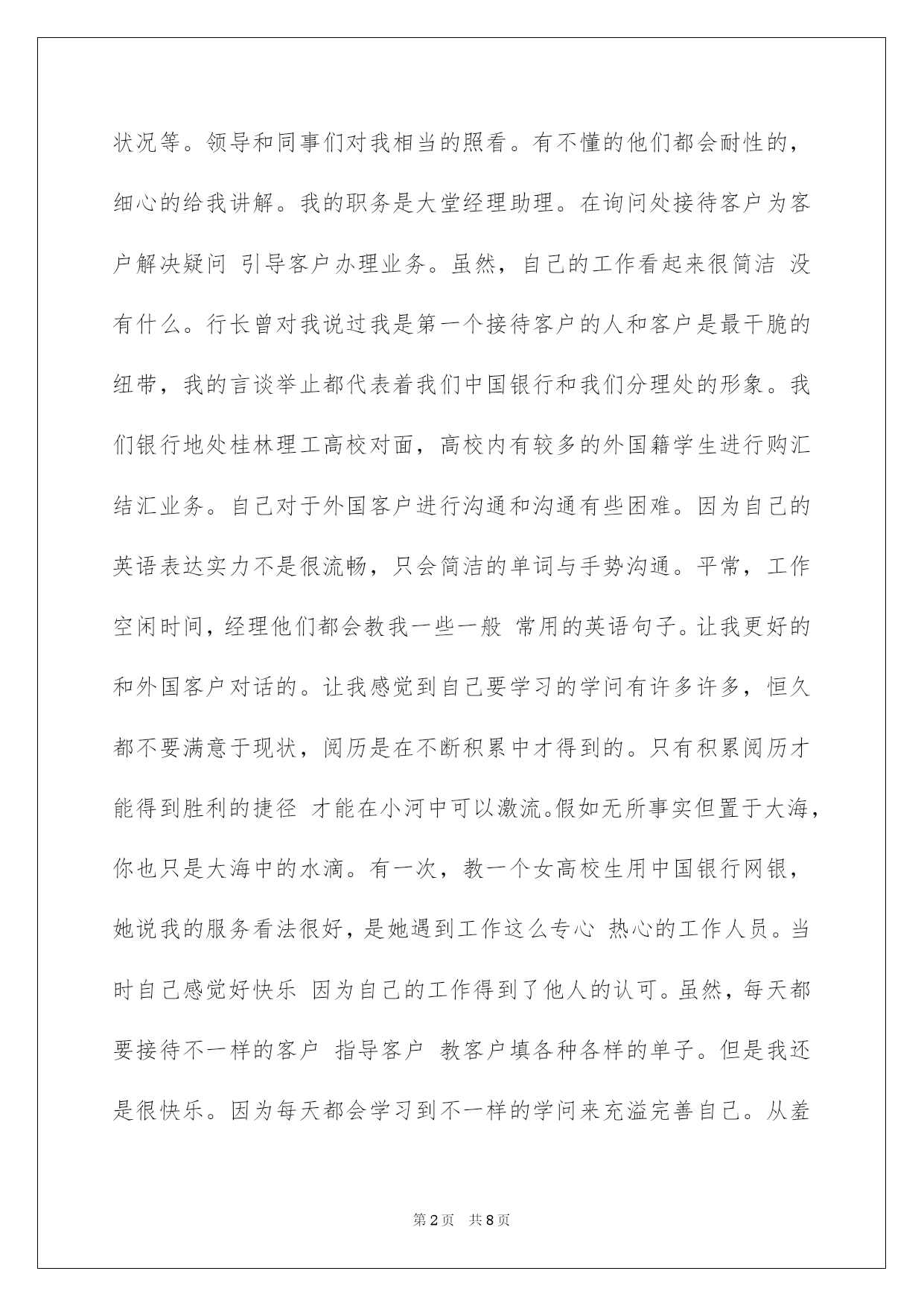 状况等。领导和同事们对我相当的照看。有不懂的他们都会耐性的，细心的给我讲解。我的职务是大堂经理助理。在询问处接待客户为客户解决疑问 引导客户办理业务。虽然，自己的工作看起来很简洁 没有什么。行长曾对我说过我是第一个接待客户的人和客户是最干脆的纽带，我的言谈举止都代表着我们中国银行和我们分理处的形象。我们银行地处桂林理工高校对面，高校内有较多的外国籍学生进行购汇结汇业务。自己对于外国客户进行沟通和沟通有些困难。因为自己的英语表达实力不是很流畅，只会简洁的单词与手势沟通。平常，工作空闲时间，经理他们都会教我一些一般 常用的英语句子。让我更好的和外国客户对话的。让我感觉到自己要学习的学问有许多许多，恒久都不要满意于现状，阅历是在不断积累中才得到的。只有积累阅历才能得到胜利的捷径 才能在小河中可以激流。假如无所事实但置于大海，你也只是大海中的水滴。有一次，教一个女高校生用中国银行网银，她说我的服务看法很好，是她遇到工作这么专心 热心的工作人员。当时自己感觉好快乐 因为自己的工作得到了他人的认可。虽然，每天都要接待不一样的客户 指导客户 教客户填各种各样的单子。但是我还是很快乐。因为每天都会学习到不一样的学问来充溢完善自己。从羞

第2页 共8页